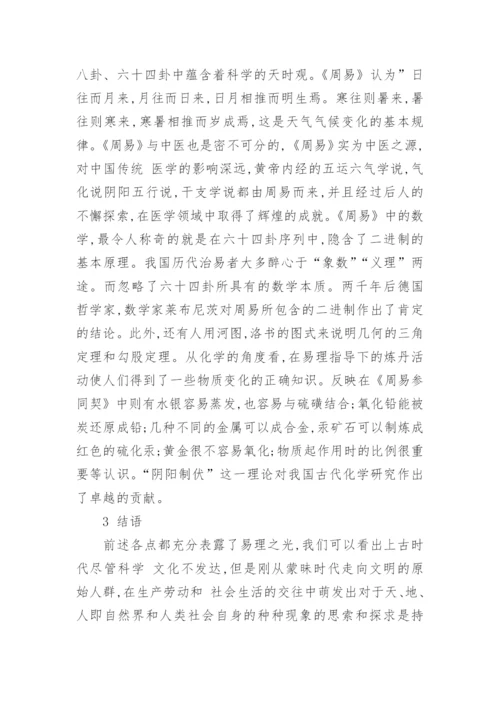 八卦、六十四卦中蕴含着科学的天时观。《周易》认为”日往而月来,月往而日来,日月相推而明生焉。寒往则暑来,暑往则寒来,寒暑相推而岁成焉,这是天气气候变化的基本规律。《周易》与中医也是密不可分的,《周易》实为中医之源,对中国传统 医学的影响深远,黄帝内经的五运六气学说,气化说阴阳五行说,干支学说都由周易而来,并且经过后人的不懈探索,在医学领域中取得了辉煌的成就。《周易》中的数学,最令人称奇的就是在六十四卦序列中,隐含了二进制的基本原理。我国历代治易者大多醉心于“象数”“义理”两途。而忽略了六十四卦所具有的数学本质。两千年后德国哲学家,数学家莱布尼茨对周易所包含的二进制作出了肯定的结论。此外,还有人用河图,洛书的图式来说明几何的三角定理和勾股定理。从化学的角度看,在易理指导下的炼丹活动使人们得到了一些物质变化的正确知识。反映在《周易参同契》中则有水银容易蒸发,也容易与硫磺结合;氧化铅能被炭还原成铅;几种不同的金属可以成合金,汞矿石可以制炼成红色的硫化汞;黄金很不容易氧化;物质起作用时的比例很重要等认识。“阴阳制伏”这一理论对我国古代化学研究作出了卓越的贡献。

3 结语

前述各点都充分表露了易理之光,我们可以看出上古时代尽管科学 文化不发达,但是刚从蒙昧时代走向文明的原始人群,在生产劳动和 社会生活的交往中萌发出对于天、地、人即自然界和人类社会自身的种种现象的思索和探求是持